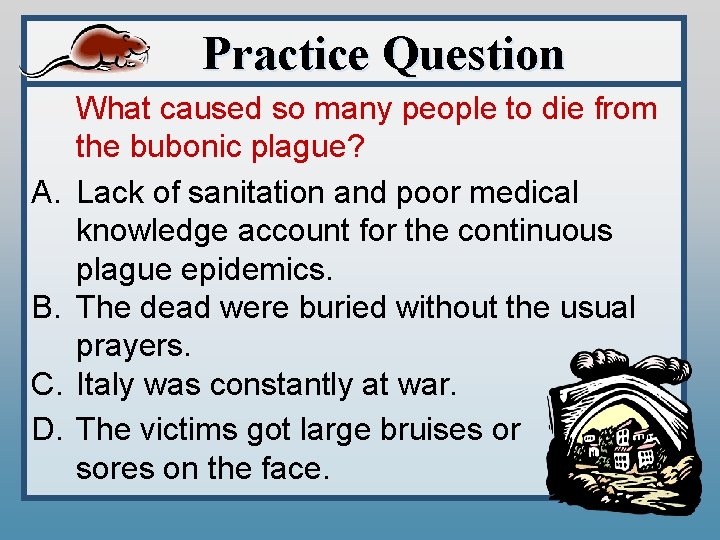 Practice Question

What caused so many people to die from the bubonic plague?

A. Lack of sanitation and poor medical knowledge account for the continuous plague epidemics.
B. The dead were buried without the usual prayers.
C. Italy was constantly at war.
D. The victims got large bruises or sores on the face.